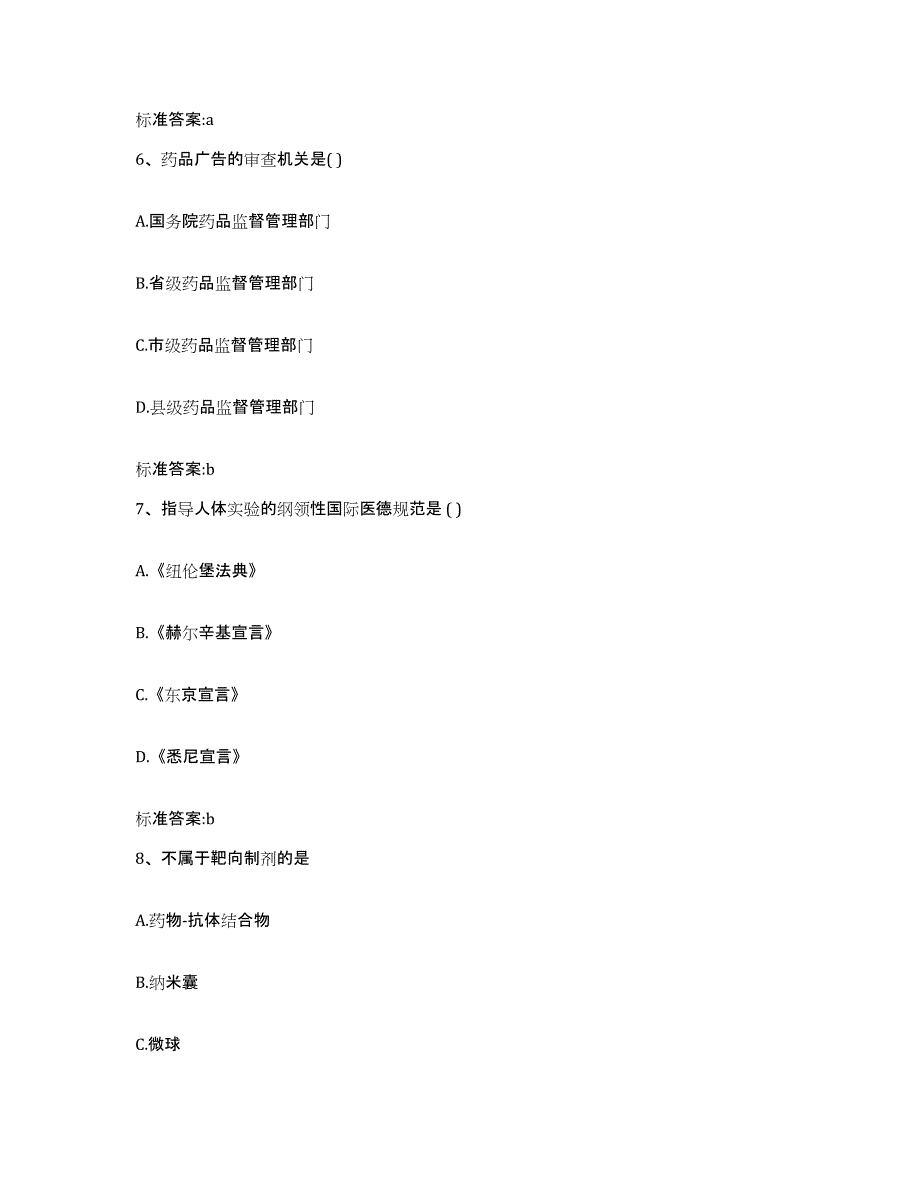 标准答案:a

6、药品广告的审查机关是( )

A.国务院药品监督管理部门

B.省级药品监督管理部门

C.市级药品监督管理部门

D.县级药品监督管理部门

标准答案:b

7、指导人体实验的纲领性国际医德规范是 ( )

A.《纽伦堡法典》

B.《赫尔辛基宣言》

C.《东京宣言》

D.《悉尼宣言》

标准答案:b

8、不属于靶向制剂的是

A.药物-抗体结合物

B.纳米囊

C.微球